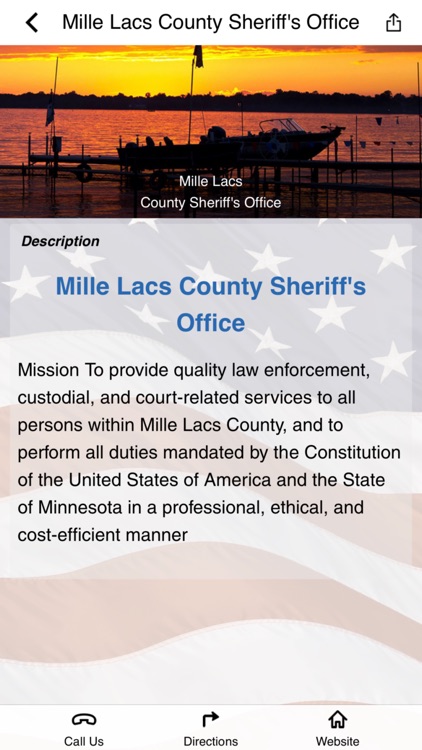 Mille Lacs County Sheriff's Office

Mille Lacs
County Sheriff's Office

Description

Mille Lacs County Sheriff's Office

Mission To provide quality law enforcement, custodial, and court-related services to all persons within Mille Lacs County, and to perform all duties mandated by the Constitution of the United States of America and the State of Minnesota in a professional, ethical, and cost-efficient manner

Call Us
Directions
Website